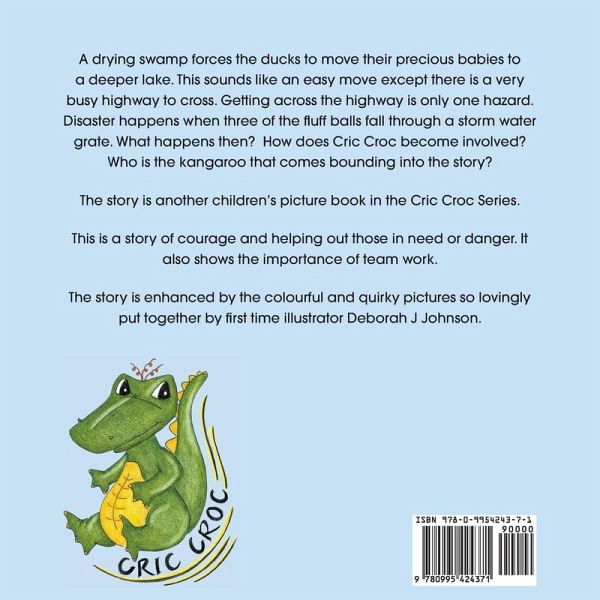 A drying swamp forces the ducks to move their precious babies to a deeper lake. This sounds like an easy move except there is a very busy highway to cross. Getting across the highway is only one hazard. Disaster happens when three of the fluff balls fall through a storm water grate. What happens then? How does Cric Croc become involved? Who is the kangaroo that comes bounding into the story?

The story is another children's picture book in the Cric Croc Series.

This is a story of courage and helping out those in need or danger. It also shows the importance of team work.

The story is enhanced by the colourful and quirky pictures so lovingly put together by first time illustrator Deborah J Johnson.

CRIC CROC

ISBN 978-0-9954243-7-1
90000
9 780995 424371